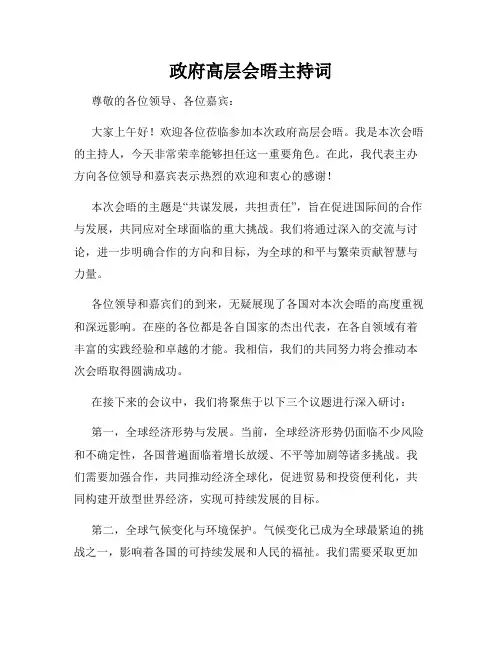 政府高层会晤主持词

尊敬的各位领导、各位嘉宾：

大家上午好！欢迎各位莅临参加本次政府高层会晤。我是本次会晤的主持人，今天非常荣幸能够担任这一重要角色。在此，我代表主办方向各位领导和嘉宾表示热烈的欢迎和衷心的感谢！

本次会晤的主题是“共谋发展，共担责任”，旨在促进国际间的合作与发展，共同应对全球面临的重大挑战。我们将通过深入的交流与讨论，进一步明确合作的方向和目标，为全球的和平与繁荣贡献智慧与力量。

各位领导和嘉宾们的到来，无疑展现了各国对本次会晤的高度重视和深远影响。在座的各位都是各自国家的杰出代表，在各自领域有着丰富的实践经验和卓越的才能。我相信，我们的共同努力将会推动本次会晤取得圆满成功。

在接下来的会议中，我们将聚焦于以下三个议题进行深入研讨：

第一，全球经济形势与发展。当前，全球经济形势仍面临不少风险和不确定性，各国普遍面临着增长放缓、不平等加剧等诸多挑战。我们需要加强合作，共同推动经济全球化，促进贸易和投资便利化，共同构建开放型世界经济，实现可持续发展的目标。

第二，全球气候变化与环境保护。气候变化已成为全球最紧迫的挑战之一，影响着各国的可持续发展和人民的福祉。我们需要采取更加